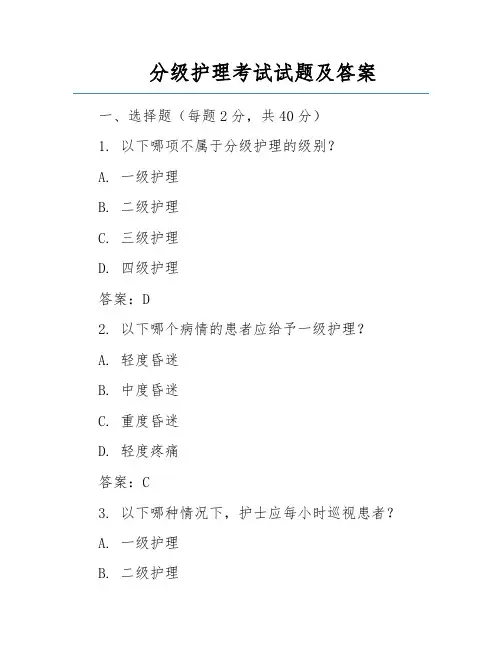 分级护理考试试题及答案

一、选择题（每题 2 分，共 40 分）

1. 以下哪项不属于分级护理的级别？

A. 一级护理

B. 二级护理

C. 三级护理

D. 四级护理

答案：D

2. 以下哪个病情的患者应给予一级护理？

A. 轻度昏迷

B. 中度昏迷

C. 重度昏迷

D. 轻度疼痛

答案：C

3. 以下哪种情况下，护士应每小时巡视患者？

A. 一级护理

B. 二级护理